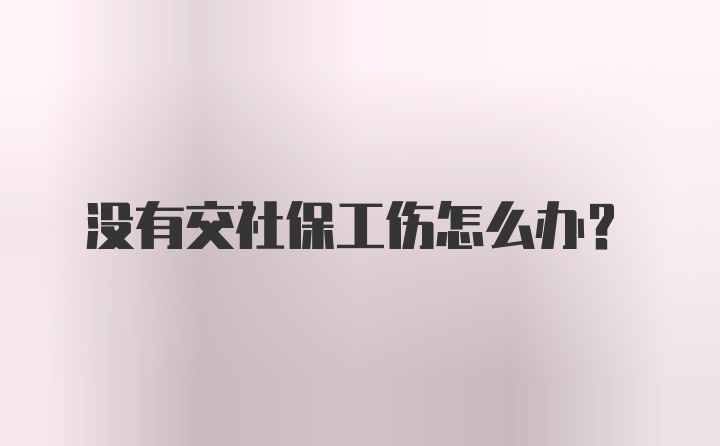 没有交社保工伤怎么办？